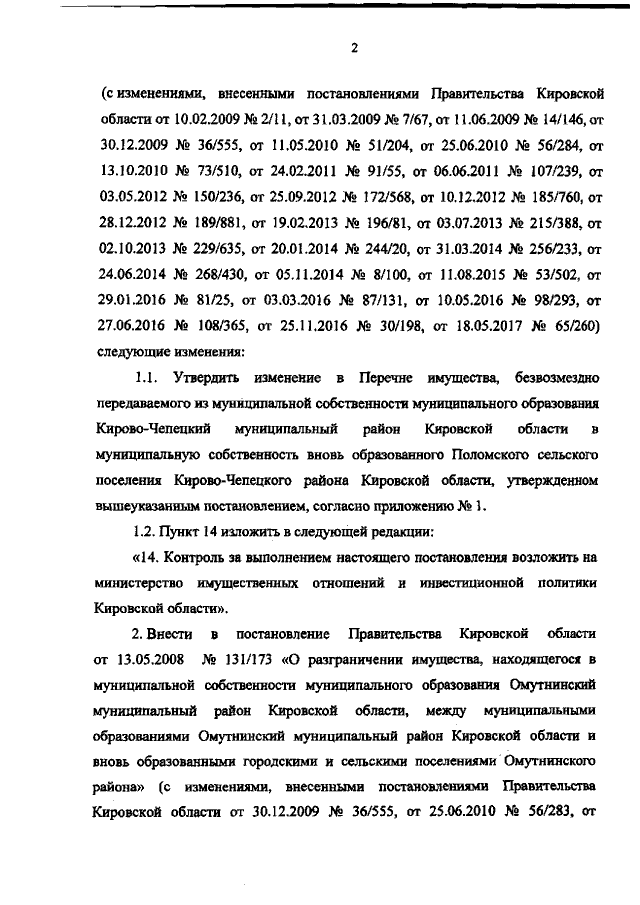 2

(с изменениями, внесенными постановлениями Правительства Кировской области от 10.02.2009 № 2/11, от 31.03.2009 № 7/67, от 11.06.2009 № 14/146, от 30.12.2009 № 36/555, от 11.05.2010 № 51/204, от 25.06.2010 № 56/284, от 13.10.2010 № 73/510, от 24.02.2011 № 91/55, от 06.06.2011 № 107/239, от 03.05.2012 № 150/236, от 25.09.2012 № 172/568, от 10.12.2012 № 185/760, от 28.12.2012 № 189/881, от 19.02.2013 № 196/81, от 03.07.2013 № 215/388, от 02.10.2013 № 229/635, от 20.01.2014 № 244/20, от 31.03.2014 № 256/233, от 24.06.2014 № 268/430, от 05.11.2014 № 8/100, от 11.08.2015 № 53/502, от 29.01.2016 № 81/25, от 03.03.2016 № 87/131, от 10.05.2016 № 98/293, от 27.06.2016 № 108/365, от 25.11.2016 № 30/198, от 18.05.2017 № 65/260) следующие изменения:

1.1. Утвердить изменение в Перечне имущества, безвозмездно передаваемого из муниципальной собственности муниципального образования Кирово-Чепецкий муниципальный район Кировской области в муниципальную собственность вновь образованного Поломского сельского поселения Кирово-Чепецкого района Кировской области, утвержденном вышеуказанным постановлением, согласно приложению № 1.

1.2. Пункт 14 изложить в следующей редакции:

«14. Контроль за выполнением настоящего постановления возложить на министерство имущественных отношений и инвестиционной политики Кировской области».

2. Внести в постановление Правительства Кировской области от 13.05.2008 № 131/173 «О разграничении имущества, находящегося в муниципальной собственности муниципального образования Омутнинский муниципальный район Кировской области, между муниципальными образованиями Омутнинский муниципальный район Кировской области и вновь образованными городскими и сельскими поселениями Омутнинского района» (с изменениями, внесенными постановлениями Правительства Кировской области от 30.12.2009 № 36/555, от 25.06.2010 № 56/283, от